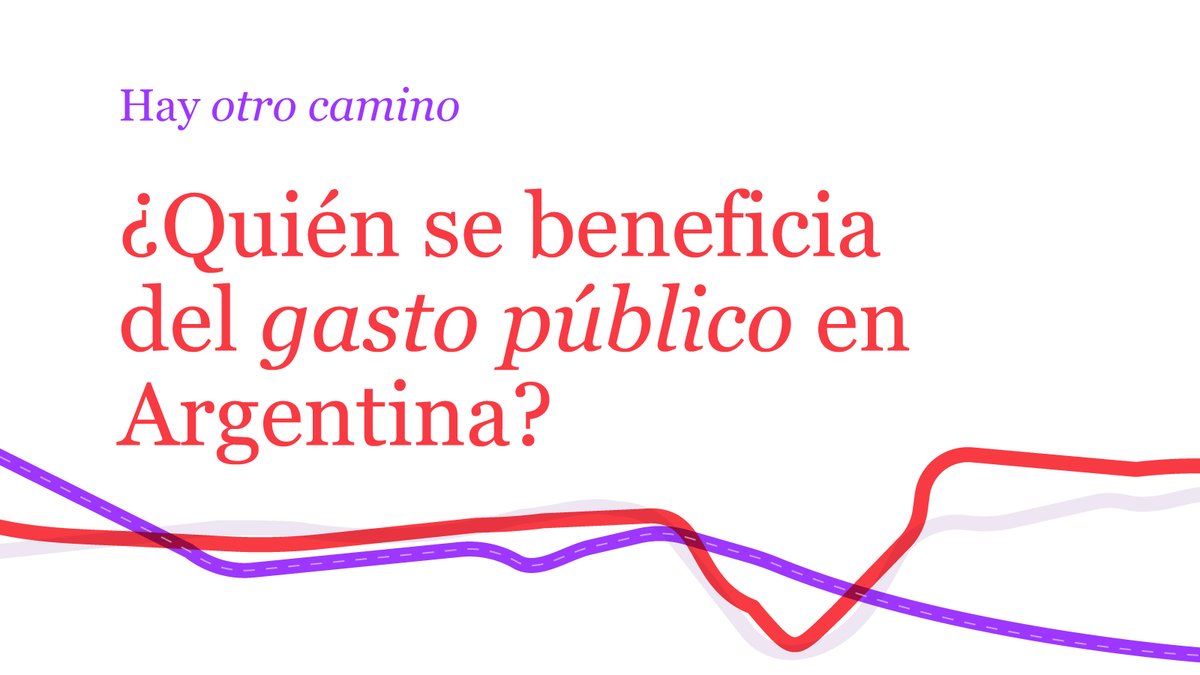 Hay otro camino

¿Quién se beneficia del gasto público en Argentina?